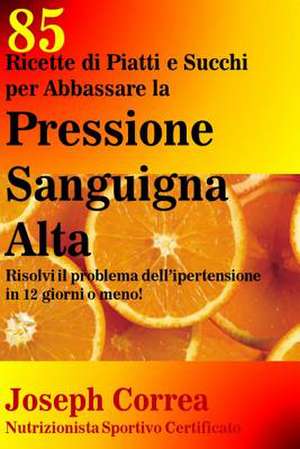 85
Ricette di Piatti e Succhi per Abbassare la
Pressione Sanguigna Alta
Risolvi il problema dell'ipertensione in 12 giorni o meno!

Joseph Correa
Nutrizionista Sportivo Certificato